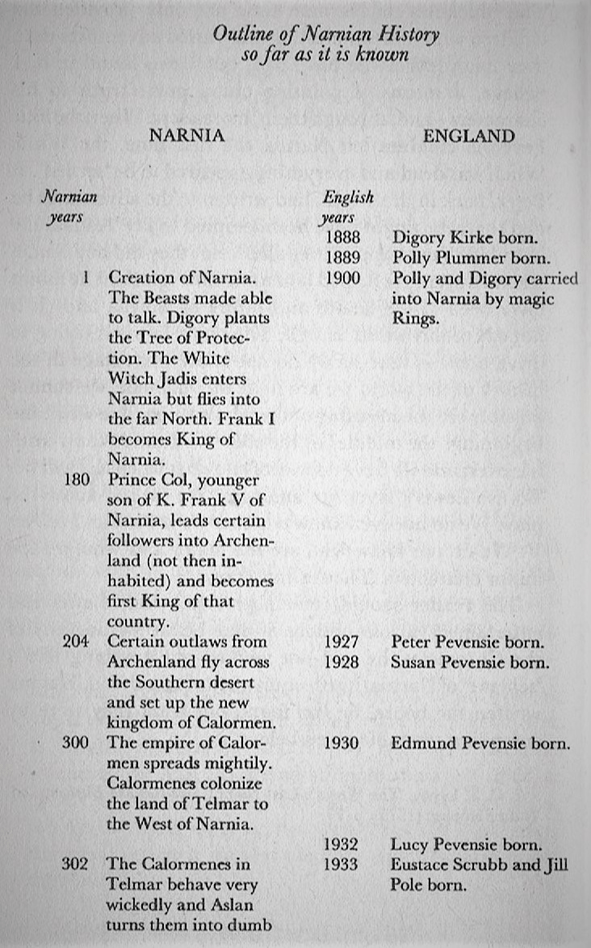 Outline of Narnian History
so far as it is known

| NARNIA | | ENGLAND | |
|---|---|---|---|
| Narnian years | | English years | |
| | | 1888 | Digory Kirke born. |
| | | 1889 | Polly Plummer born. |
| 1 | Creation of Narnia. The Beasts made able to talk. Digory plants the Tree of Protection. The White Witch Jadis enters Narnia but flies into the far North. Frank I becomes King of Narnia. | 1900 | Polly and Digory carried into Narnia by magic Rings. |
| 180 | Prince Col, younger son of K. Frank V of Narnia, leads certain followers into Archenland (not then inhabited) and becomes first King of that country. | | |
| 204 | Certain outlaws from Archenland fly across the Southern desert and set up the new kingdom of Calormen. | 1927 | Peter Pevensie born. |
| | | 1928 | Susan Pevensie born. |
| 300 | The empire of Calormen spreads mightily. Calormenes colonize the land of Telmar to the West of Narnia. | 1930 | Edmund Pevensie born. |
| | | 1932 | Lucy Pevensie born. |
| 302 | The Calormenes in Telmar behave very wickedly and Aslan turns them into dumb | 1933 | Eustace Scrubb and Jill Pole born. |